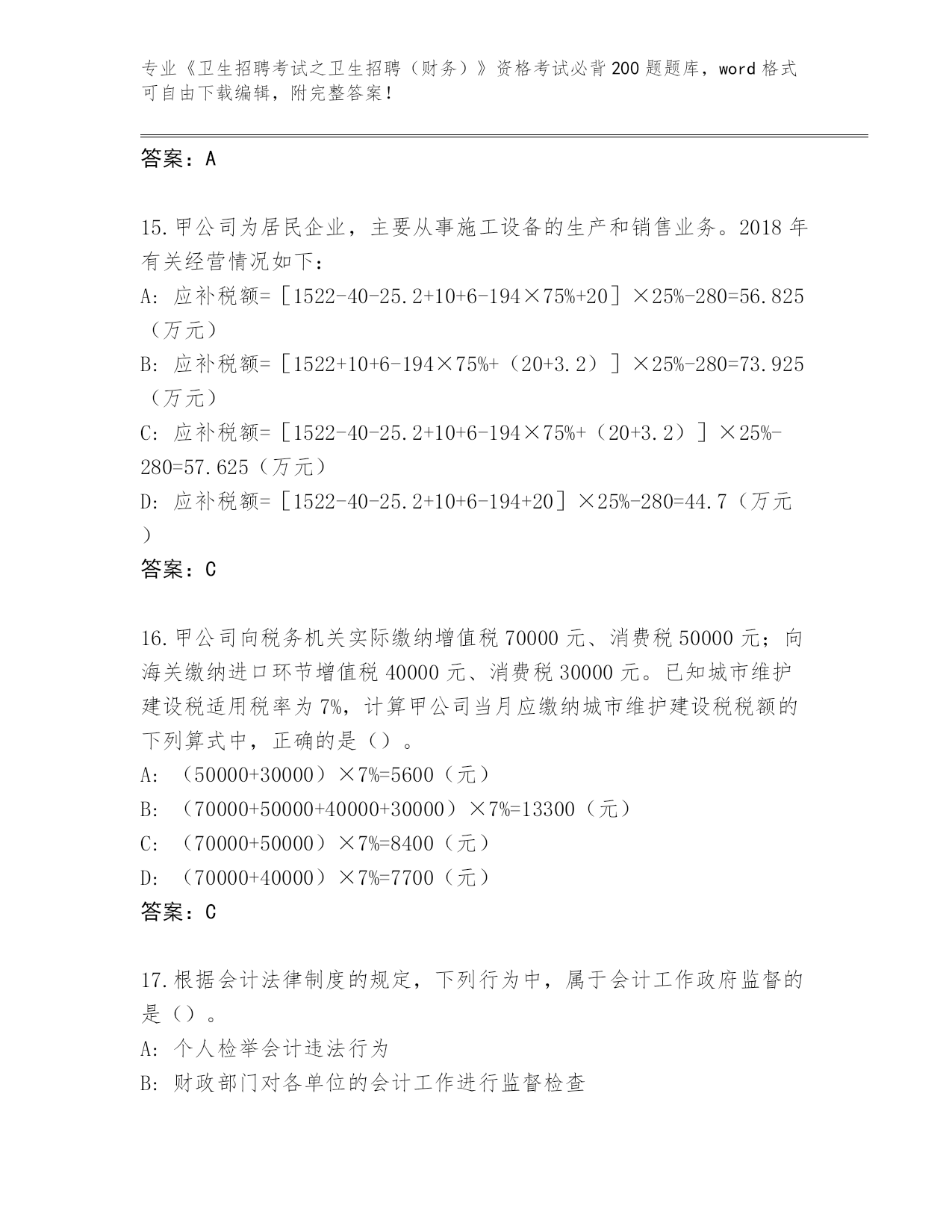 专业《卫生招聘考试之卫生招聘（财务）》资格考试必背200题题库，word格式可自由下载编辑，附完整答案！

答案：A

15.甲公司为居民企业，主要从事施工设备的生产和销售业务。2018年有关经营情况如下：
A: 应补税额=［1522-40-25.2+10+6-194×75%+20］×25%-280=56.825（万元）
B: 应补税额=［1522+10+6-194×75%+（20+3.2）］×25%-280=73.925（万元）
C: 应补税额=［1522-40-25.2+10+6-194×75%+（20+3.2）］×25%-280=57.625（万元）
D: 应补税额=［1522-40-25.2+10+6-194+20］×25%-280=44.7（万元）
答案：C

16.甲公司向税务机关实际缴纳增值税70000元、消费税50000元；向海关缴纳进口环节增值税40000元、消费税30000元。已知城市维护建设税适用税率为7%，计算甲公司当月应缴纳城市维护建设税税额的下列算式中，正确的是（）。
A: （50000+30000）×7%=5600（元）
B: （70000+50000+40000+30000）×7%=13300（元）
C: （70000+50000）×7%=8400（元）
D: （70000+40000）×7%=7700（元）
答案：C

17.根据会计法律制度的规定，下列行为中，属于会计工作政府监督的是（）。
A: 个人检举会计违法行为
B: 财政部门对各单位的会计工作进行监督检查